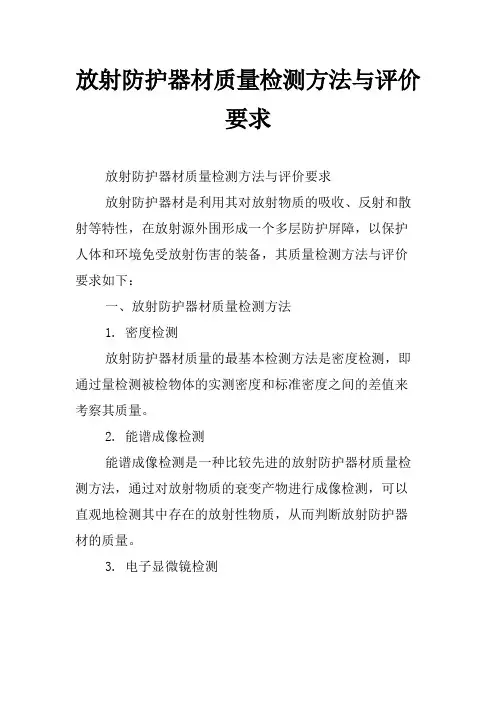 放射防护器材质量检测方法与评价要求

放射防护器材质量检测方法与评价要求

放射防护器材是利用其对放射物质的吸收、反射和散射等特性，在放射源外围形成一个多层防护屏障，以保护人体和环境免受放射伤害的装备，其质量检测方法与评价要求如下：

一、放射防护器材质量检测方法

1. 密度检测

放射防护器材质量的最基本检测方法是密度检测，即通过量检测被检物体的实测密度和标准密度之间的差值来考察其质量。

2. 能谱成像检测

能谱成像检测是一种比较先进的放射防护器材质量检测方法，通过对放射物质的衰变产物进行成像检测，可以直观地检测其中存在的放射性物质，从而判断放射防护器材的质量。

3. 电子显微镜检测